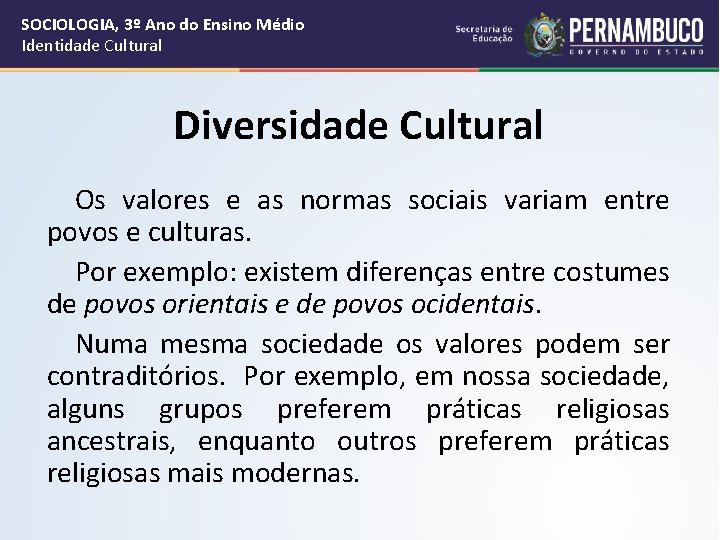 SOCIOLOGIA, 3º Ano do Ensino Médio
Identidade Cultural

Secretaria de Educação

PERNAMBUCO
GOVERNO DO ESTADO

Diversidade Cultural

Os valores e as normas sociais variam entre povos e culturas.

Por exemplo: existem diferenças entre costumes de povos orientais e de povos ocidentais.

Numa mesma sociedade os valores podem ser contraditórios. Por exemplo, em nossa sociedade, alguns grupos preferem práticas religiosas ancestrais, enquanto outros preferem práticas religiosas mais modernas.